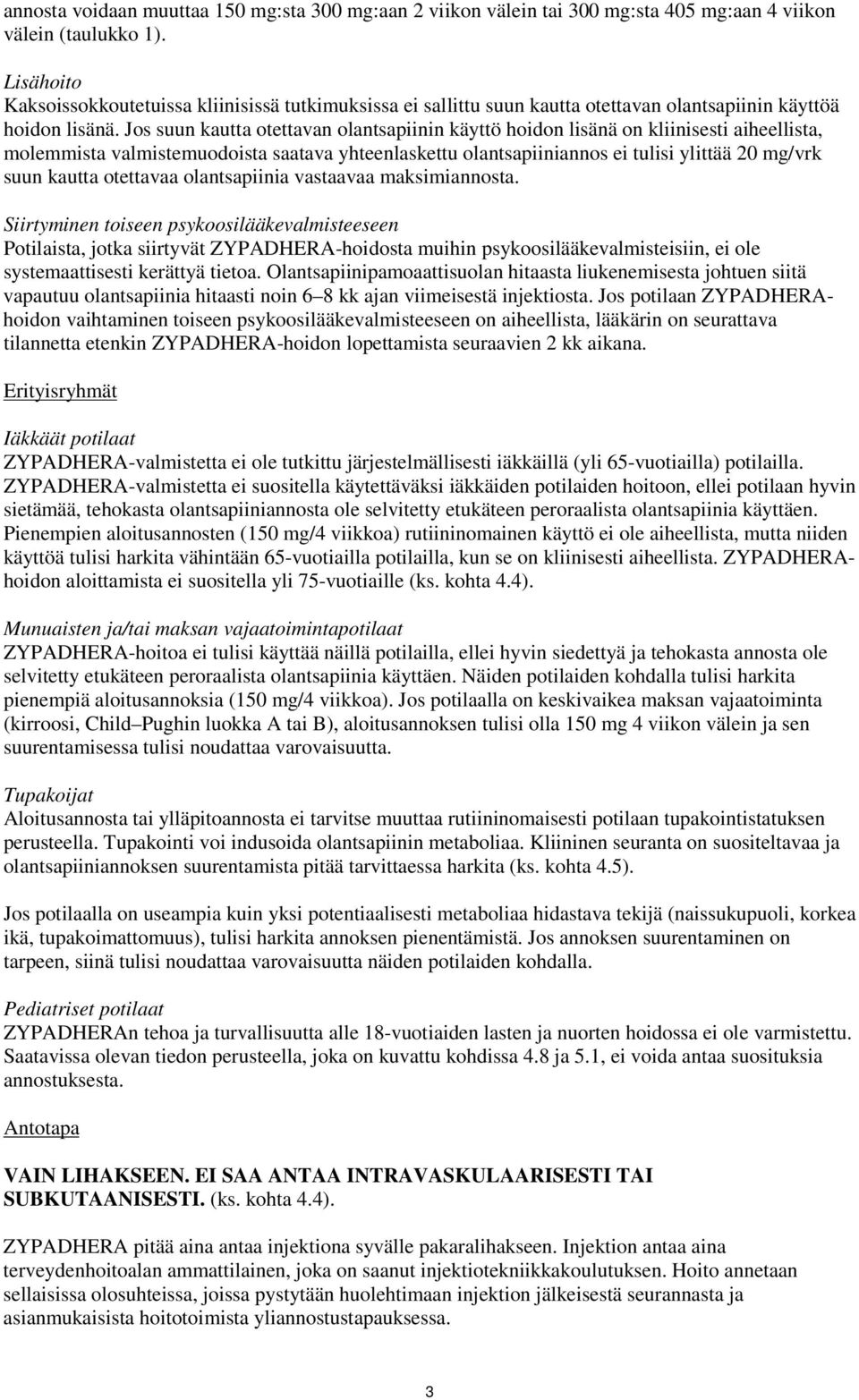 annosta voidaan muuttaa 150 mg:sta 300 mg:aan 2 viikon välein tai 300 mg:sta 405 mg:aan 4 viikon välein (taulukko 1).

Lisähoito
Kaksoissokkoutetuissa kliinisissä tutkimuksissa ei sallittu suun kautta otettavan olantsapiinin käyttöä hoidon lisänä. Jos suun kautta otettavan olantsapiinin käyttö hoidon lisänä on kliinisesti aiheellista, molemmista valmistemuodoista saatava yhteenlaskettu olantsapiiniannos ei tulisi ylittää 20 mg/vrk suun kautta otettavaa olantsapiinia vastaavaa maksimiannosta.

Siirtyminen toiseen psykoosilääkevalmisteeseen
Potilaista, jotka siirtyvät ZYPADHERA-hoidosta muihin psykoosilääkevalmisteisiin, ei ole systemaattisesti kerättyä tietoa. Olantsapiinipamoaattisuolan hitaasta liukenemisesta johtuen siitä vapautuu olantsapiinia hitaasti noin 6–8 kk ajan viimeisestä injektiosta. Jos potilaan ZYPADHERA-hoidon vaihtaminen toiseen psykoosilääkevalmisteeseen on aiheellista, lääkärin on seurattava tilannetta etenkin ZYPADHERA-hoidon lopettamista seuraavien 2 kk aikana.

Erityisryhmät

Iäkkäät potilaat
ZYPADHERA-valmistetta ei ole tutkittu järjestelmällisesti iäkkäillä (yli 65-vuotiailla) potilailla. ZYPADHERA-valmistetta ei suositella käytettäväksi iäkkäiden potilaiden hoitoon, ellei potilaan hyvin sietämää, tehokasta olantsapiiniannosta ole selvitetty etukäteen peroraalista olantsapiinia käyttäen. Pienempien aloitusannosten (150 mg/4 viikkoa) rutiininomainen käyttö ei ole aiheellista, mutta niiden käyttöä tulisi harkita vähintään 65-vuotiailla potilailla, kun se on kliinisesti aiheellista. ZYPADHERA-hoidon aloittamista ei suositella yli 75-vuotiaille (ks. kohta 4.4).

Munuaisten ja/tai maksan vajaatoimintapotilaat
ZYPADHERA-hoitoa ei tulisi käyttää näillä potilailla, ellei hyvin siedettyä ja tehokasta annosta ole selvitetty etukäteen peroraalista olantsapiinia käyttäen. Näiden potilaiden kohdalla tulisi harkita pienempiä aloitusannoksia (150 mg/4 viikkoa). Jos potilaalla on keskivaikea maksan vajaatoiminta (kirroosi, Child–Pughin luokka A tai B), aloitusannoksen tulisi olla 150 mg 4 viikon välein ja sen suurentamisessa tulisi noudattaa varovaisuutta.

Tupakoijat
Aloitusannosta tai ylläpitoannosta ei tarvitse muuttaa rutiininomaisesti potilaan tupakointistatuksen perusteella. Tupakointi voi indusoida olantsapiinin metaboliaa. Kliininen seuranta on suositeltavaa ja olantsapiiniannoksen suurentamista pitää tarvittaessa harkita (ks. kohta 4.5).

Jos potilaalla on useampia kuin yksi potentiaalisesti metaboliaa hidastava tekijä (naissukupuoli, korkea ikä, tupakoimattomuus), tulisi harkita annoksen pienentämistä. Jos annoksen suurentaminen on tarpeen, siinä tulisi noudattaa varovaisuutta näiden potilaiden kohdalla.

Pediatriset potilaat
ZYPADHERAn tehoa ja turvallisuutta alle 18-vuotiaiden lasten ja nuorten hoidossa ei ole varmistettu. Saatavissa olevan tiedon perusteella, joka on kuvattu kohdissa 4.8 ja 5.1, ei voida antaa suosituksia annostuksesta.

Antotapa

VAIN LIHAKSEEN. EI SAA ANTAA INTRAVASKULAARISESTI TAI SUBKUTAANISESTI. (ks. kohta 4.4).

ZYPADHERA pitää aina antaa injektiona syvälle pakaralihakseen. Injektion antaa aina terveydenhoitoalan ammattilainen, joka on saanut injektiotekniikkakoulutuksen. Hoito annetaan sellaisissa olosuhteissa, joissa pystytään huolehtimaan injektion jälkeisestä seurannasta ja asianmukaisista hoitotoimista yliannostustapauksessa.

3